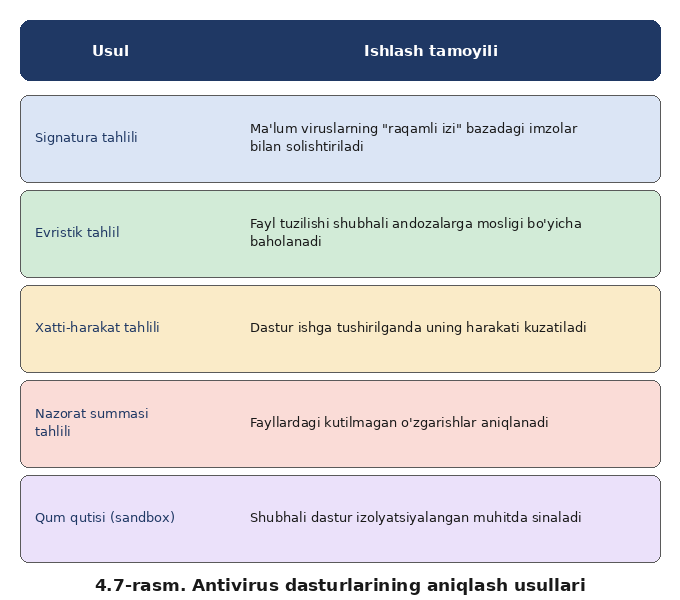 | Usul | Ishlash tamoyili |
|---|---|
| Signatura tahlili | Ma'lum viruslarning "raqamli izi" bazadagi imzolar bilan solishtiriladi |
| Evristik tahlil | Fayl tuzilishi shubhali andozalarga mosligi bo'yicha baholanadi |
| Xatti-harakat tahlili | Dastur ishga tushirilganda uning harakati kuzatiladi |
| Nazorat summasi tahlili | Fayllardagi kutilmagan o'zgarishlar aniqlanadi |
| Qum qutisi (sandbox) | Shubhali dastur izolyatsiyalangan muhitda sinaladi |

4.7-rasm. Antivirus dasturlarining aniqlash usullari